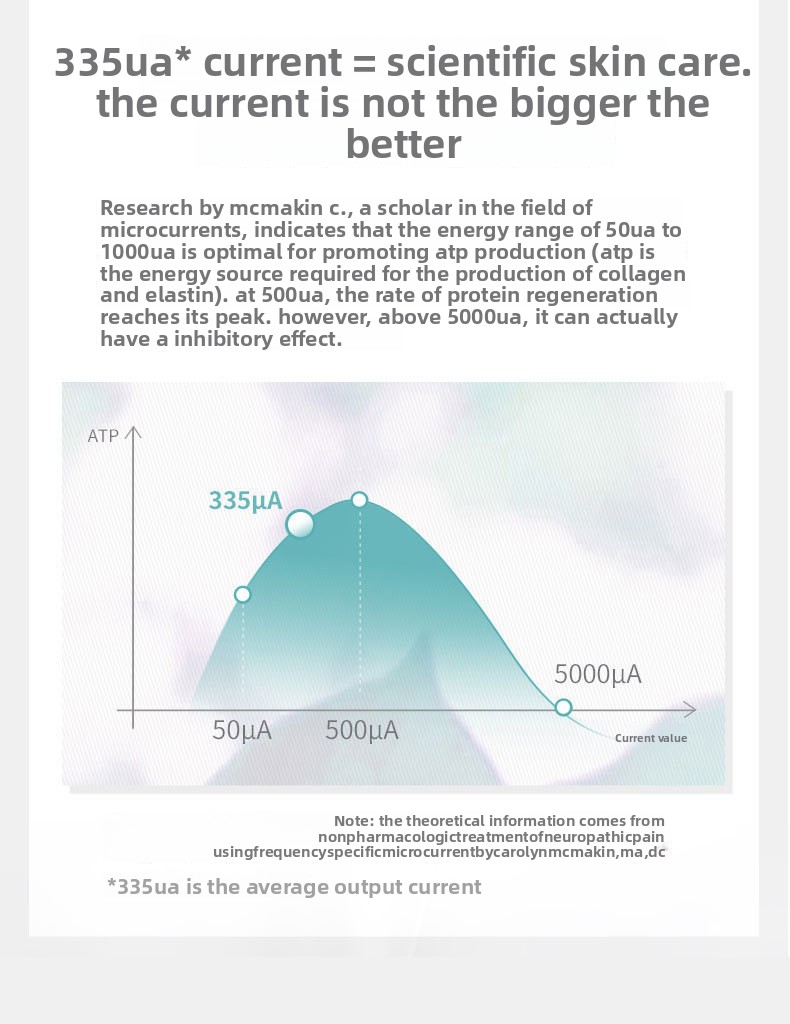 335ua* current = scientific skin care. the current is not the bigger the better

Research by mcmakin c., a scholar in the field of microcurrents, indicates that the energy range of 50ua to 1000ua is optimal for promoting atp production (atp is the energy source required for the production of collagen and elastin). at 500ua, the rate of protein regeneration reaches its peak. however, above 5000ua, it can actually have a inhibitory effect.

ATP

335μA

5000μA

50μA

500μA

Current value

Note: the theoretical information comes from nonpharmacologictreatmentofneuropathicpain usingfrequencyspecificmicrocurrentbycarolynmcmakin,ma,dc

*335ua is the average output current